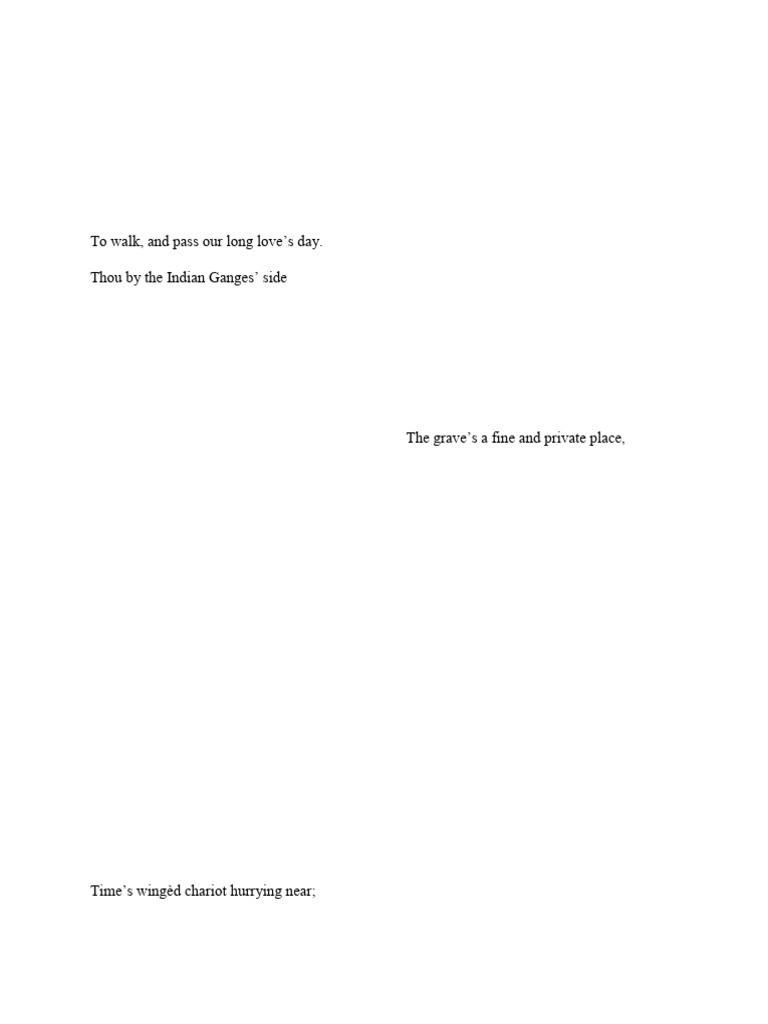 To walk, and pass our long love's day.

Thou by the Indian Ganges' side

The grave's a fine and private place,

Time's wingèd chariot hurrying near;